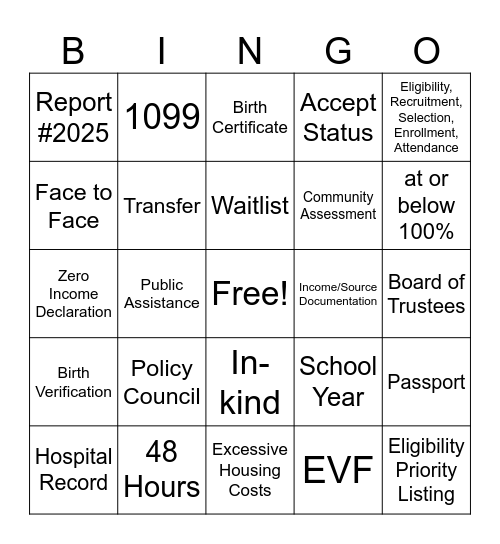 | B | I | N | G | O |
|---|---|---|---|---|
| Report #2025 | 1099 | Birth Certificate | Accept Status | Eligibility, Recruitment, Selection, Enrollment, Attendance |
| Face to Face | Transfer | Waitlist | Community Assessment | at or below 100% |
| Zero Income Declaration | Public Assistance | Free! | Income/Source Documentation | Board of Trustees |
| Birth Verification | Policy Council | In-kind | School Year | Passport |
| Hospital Record | 48 Hours | Excessive Housing Costs | EVF | Eligibility Priority Listing |